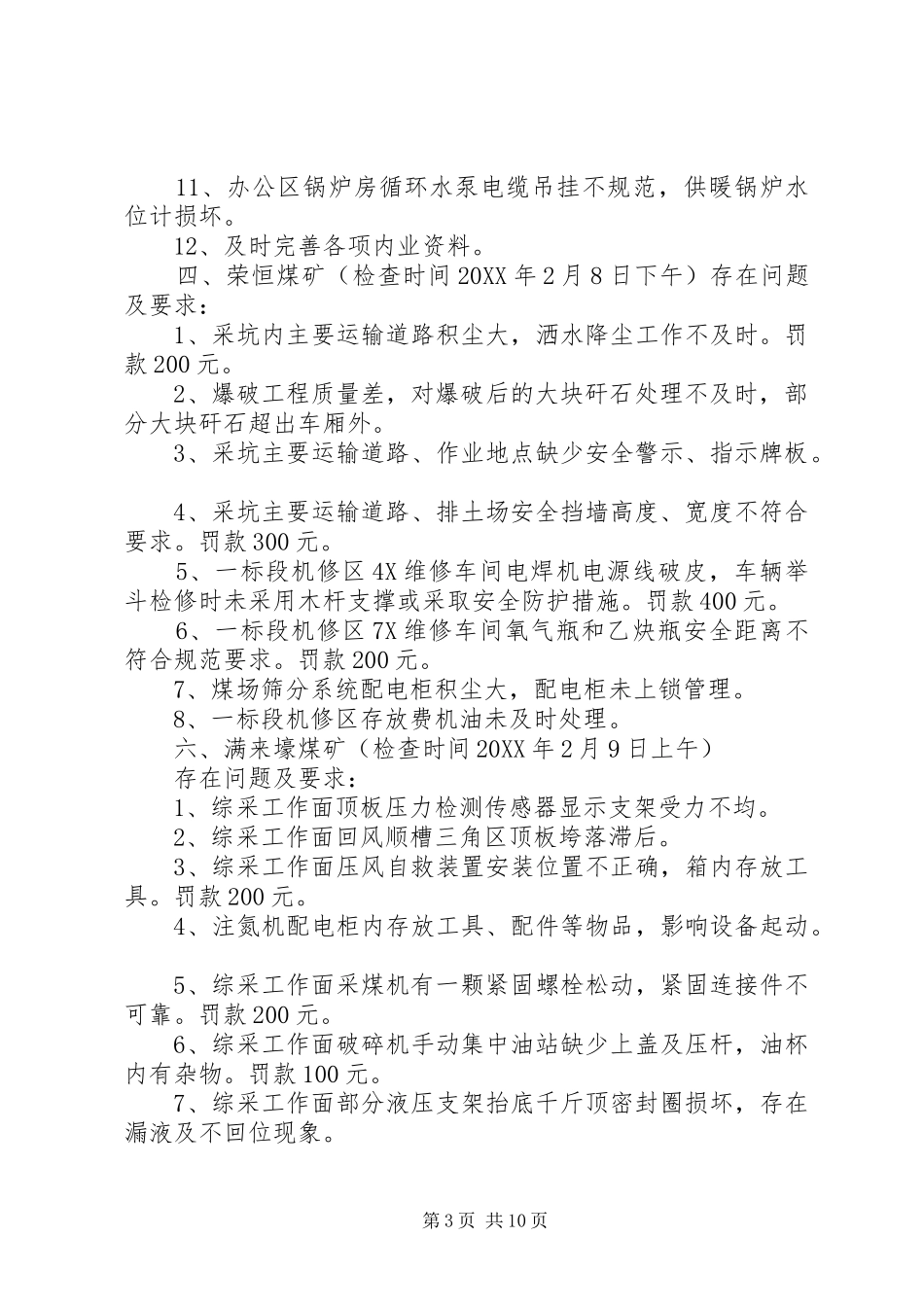 11、办公区锅炉房循环水泵电缆吊挂不规范，供暖锅炉水位计损坏。

12、及时完善各项内业资料。

四、荣恒煤矿（检查时间20XX年2月8日下午）存在问题及要求：

1、采坑内主要运输道路积尘大，洒水降尘工作不及时。罚款200元。

2、爆破工程质量差，对爆破后的大块矸石处理不及时，部分大块矸石超出车厢外。

3、采坑主要运输道路、作业地点缺少安全警示、指示牌板。

4、采坑主要运输道路、排土场安全挡墙高度、宽度不符合要求。罚款300元。

5、一标段机修区4X维修车间电焊机电源线破皮，车辆举斗检修时未采用木杆支撑或采取安全防护措施。罚款400元。

6、一标段机修区7X维修车间氧气瓶和乙炔瓶安全距离不符合规范要求。罚款200元。

7、煤场筛分系统配电柜积尘大，配电柜未上锁管理。

8、一标段机修区存放费机油未及时处理。

六、满来壕煤矿（检查时间20XX年2月9日上午）

存在问题及要求：

1、综采工作面顶板压力检测传感器显示支架受力不均。

2、综采工作面回风顺槽三角区顶板垮落滞后。

3、综采工作面压风自救装置安装位置不正确，箱内存放工具。罚款200元。

4、注氮机配电柜内存放工具、配件等物品，影响设备起动。

5、综采工作面采煤机有一颗紧固螺栓松动，紧固连接件不可靠。罚款200元。

6、综采工作面破碎机手动集中油站缺少上盖及压杆，油杯内有杂物。罚款100元。

7、综采工作面部分液压支架抬底千斤顶密封圈损坏，存在漏液及不回位现象。

第3页 共10页